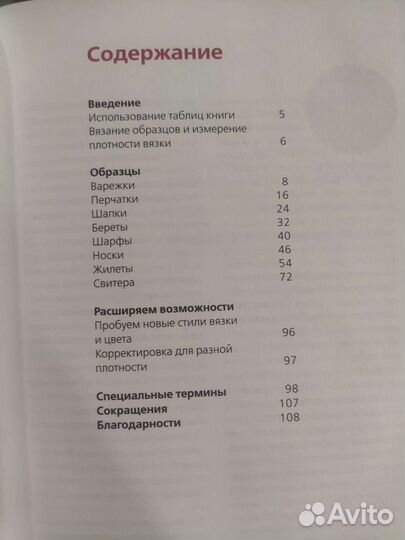 Содержание

Введение
Использование таблиц книги 5
Вязание образцов и измерение плотности вязки 6

Образцы
Варежки 8
Перчатки 16
Шапки 24
Береты 32
Шарфы 40
Носки 46
Жилеты 54
Свитера 72

Расширяем возможности
Пробуем новые стили вязки и цвета 96
Корректировка для разной плотности 97

Специальные термины 98
Сокращения 107
Благодарности 108

Avito